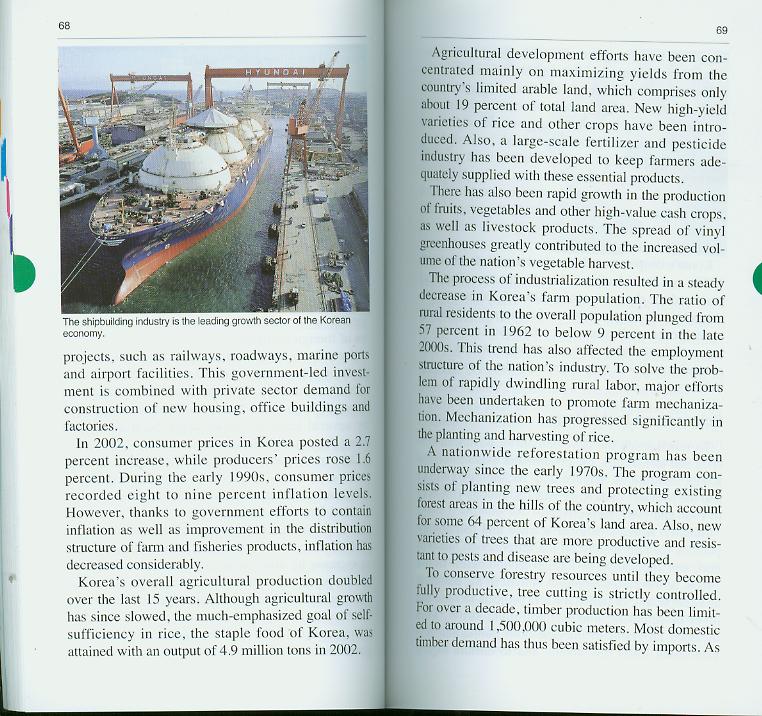 68

HYUNDAI

The shipbuilding industry is the leading growth sector of the Korean economy.

projects, such as railways, roadways, marine ports and airport facilities. This government-led investment is combined with private sector demand for construction of new housing, office buildings and factories.

In 2002, consumer prices in Korea posted a 2.7 percent increase, while producers' prices rose 1.6 percent. During the early 1990s, consumer prices recorded eight to nine percent inflation levels. However, thanks to government efforts to contain inflation as well as improvement in the distribution structure of farm and fisheries products, inflation has decreased considerably.

Korea's overall agricultural production doubled over the last 15 years. Although agricultural growth has since slowed, the much-emphasized goal of self-sufficiency in rice, the staple food of Korea, was attained with an output of 4.9 million tons in 2002.

69

Agricultural development efforts have been concentrated mainly on maximizing yields from the country's limited arable land, which comprises only about 19 percent of total land area. New high-yield varieties of rice and other crops have been introduced. Also, a large-scale fertilizer and pesticide industry has been developed to keep farmers adequately supplied with these essential products.

There has also been rapid growth in the production of fruits, vegetables and other high-value cash crops, as well as livestock products. The spread of vinyl greenhouses greatly contributed to the increased volume of the nation's vegetable harvest.

The process of industrialization resulted in a steady decrease in Korea's farm population. The ratio of rural residents to the overall population plunged from 57 percent in 1962 to below 9 percent in the late 2000s. This trend has also affected the employment structure of the nation's industry. To solve the problem of rapidly dwindling rural labor, major efforts have been undertaken to promote farm mechanization. Mechanization has progressed significantly in the planting and harvesting of rice.

A nationwide reforestation program has been underway since the early 1970s. The program consists of planting new trees and protecting existing forest areas in the hills of the country, which account for some 64 percent of Korea's land area. Also, new varieties of trees that are more productive and resistant to pests and disease are being developed.

To conserve forestry resources until they become fully productive, tree cutting is strictly controlled. For over a decade, timber production has been limited to around 1,500,000 cubic meters. Most domestic timber demand has thus been satisfied by imports. As